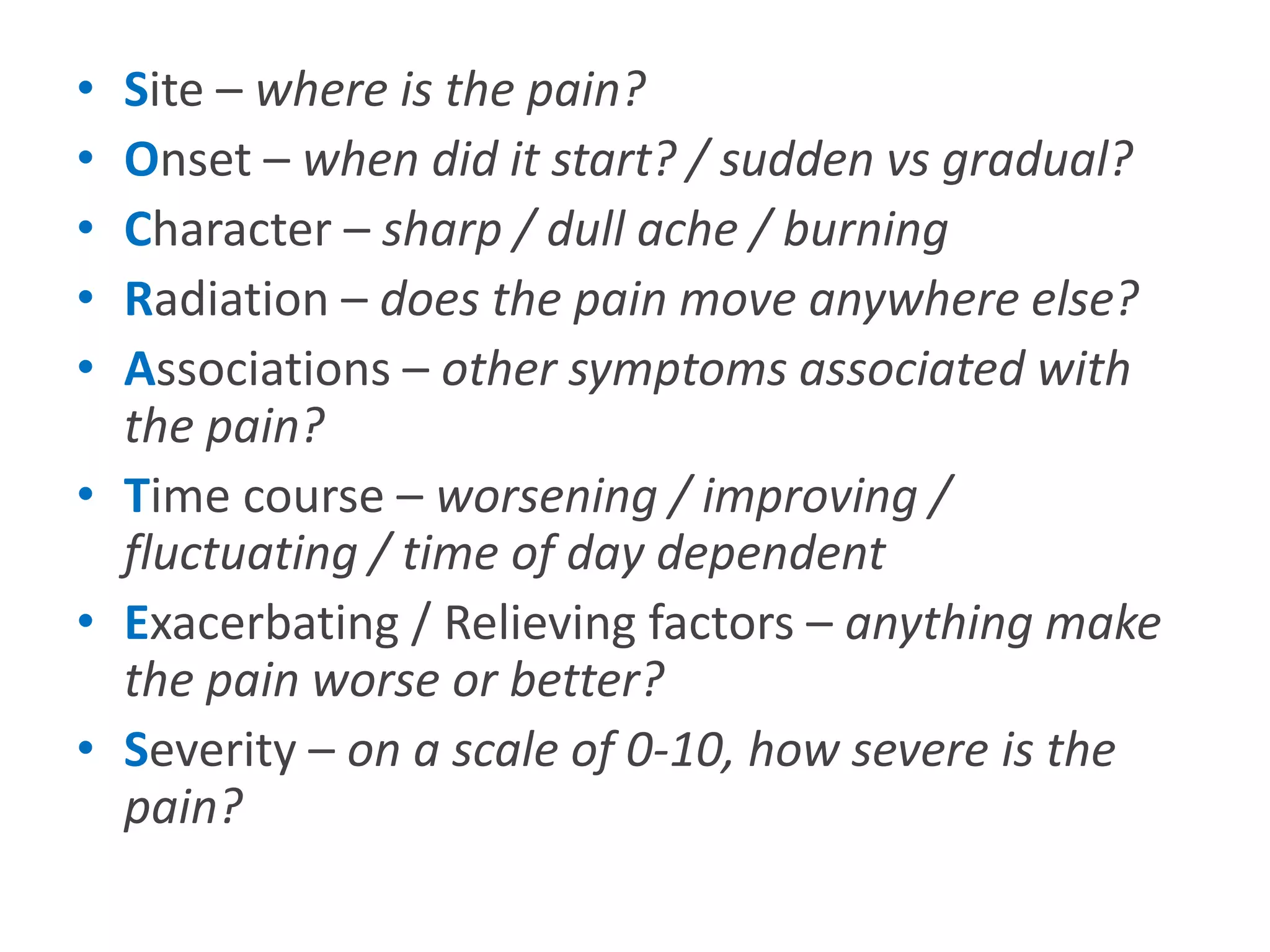 • Site – where is the pain?
• Onset – when did it start? / sudden vs gradual?
• Character – sharp / dull ache / burning
• Radiation – does the pain move anywhere else?
• Associations – other symptoms associated with the pain?
• Time course – worsening / improving / fluctuating / time of day dependent
• Exacerbating / Relieving factors – anything make the pain worse or better?
• Severity – on a scale of 0-10, how severe is the pain?